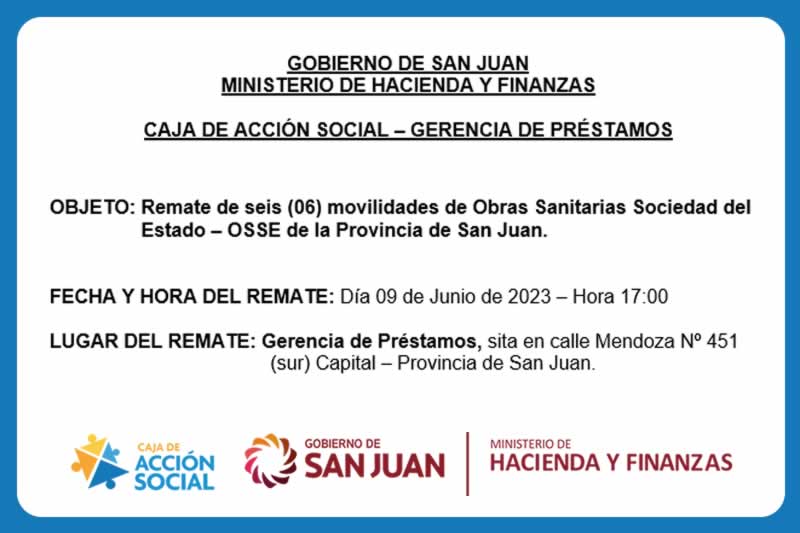 GOBIERNO DE SAN JUAN
MINISTERIO DE HACIENDA Y FINANZAS

CAJA DE ACCIÓN SOCIAL – GERENCIA DE PRÉSTAMOS

OBJETO: Remate de seis (06) movilidades de Obras Sanitarias Sociedad del Estado – OSSE de la Provincia de San Juan.

FECHA Y HORA DEL REMATE: Día 09 de Junio de 2023 – Hora 17:00

LUGAR DEL REMATE: Gerencia de Préstamos, sita en calle Mendoza Nº 451 (sur) Capital – Provincia de San Juan.

CAJA DE ACCIÓN SOCIAL

GOBIERNO DE SAN JUAN

MINISTERIO DE HACIENDA Y FINANZAS